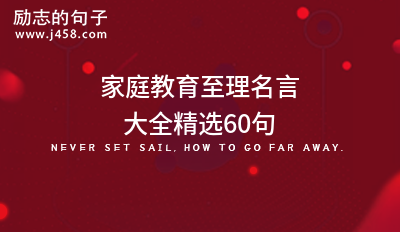 励志的句子
www.j458.com

家庭教育至理名言
大全精选60句
NEVER SET SAIL, HOW TO GO FAR AWAY.